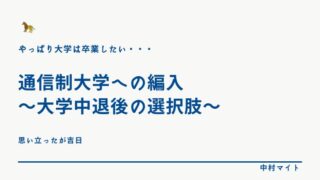 やっぱり大学は卒業したい・・・

通信制大学への編入
〜大学中退後の選択肢〜

思い立ったが吉日

中村マイト